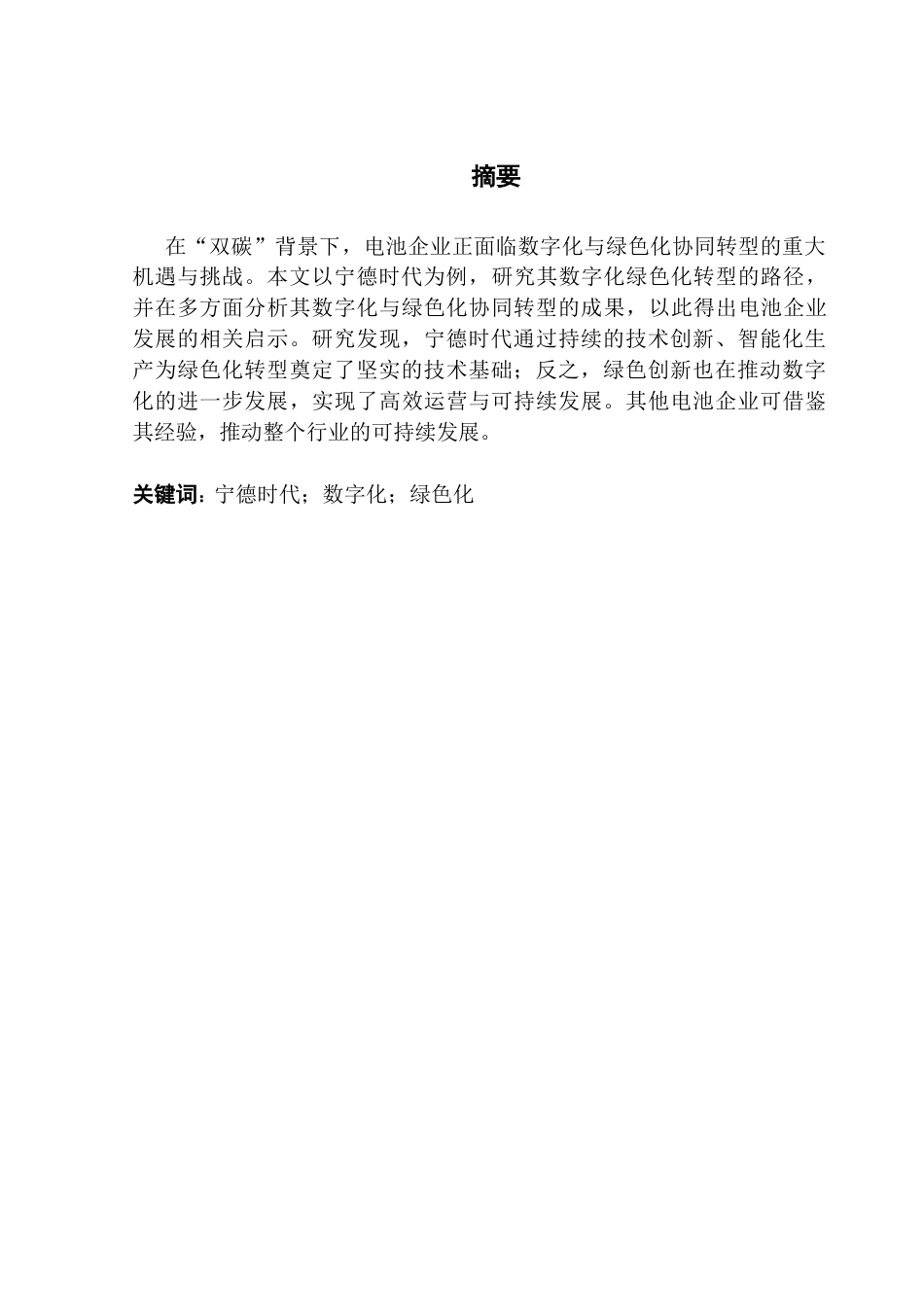 摘要

在“双碳”背景下，电池企业正面临数字化与绿色化协同转型的重大机遇与挑战。本文以宁德时代为例，研究其数字化绿色化转型的路径，并在多方面分析其数字化与绿色化协同转型的成果，以此得出电池企业发展的相关启示。研究发现，宁德时代通过持续的技术创新、智能化生产为绿色化转型奠定了坚实的技术基础；反之，绿色创新也在推动数字化的进一步发展，实现了高效运营与可持续发展。其他电池企业可借鉴其经验，推动整个行业的可持续发展。

关键词：宁德时代；数字化；绿色化